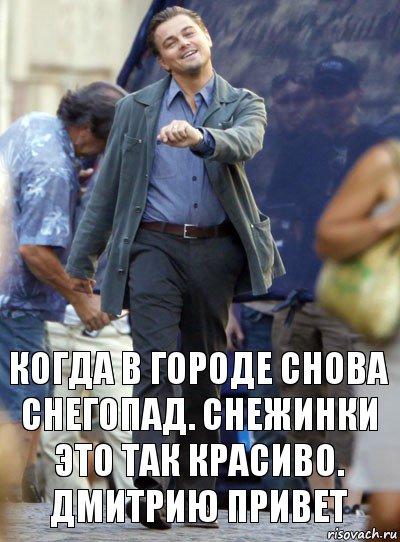 КОГДА В ГОРОДЕ СНОВА СНЕГОПАД. СНЕЖИНКИ ЭТО ТАК КРАСИВО. ДМИТРИЮ ПРИВЕТ

risovach.ru